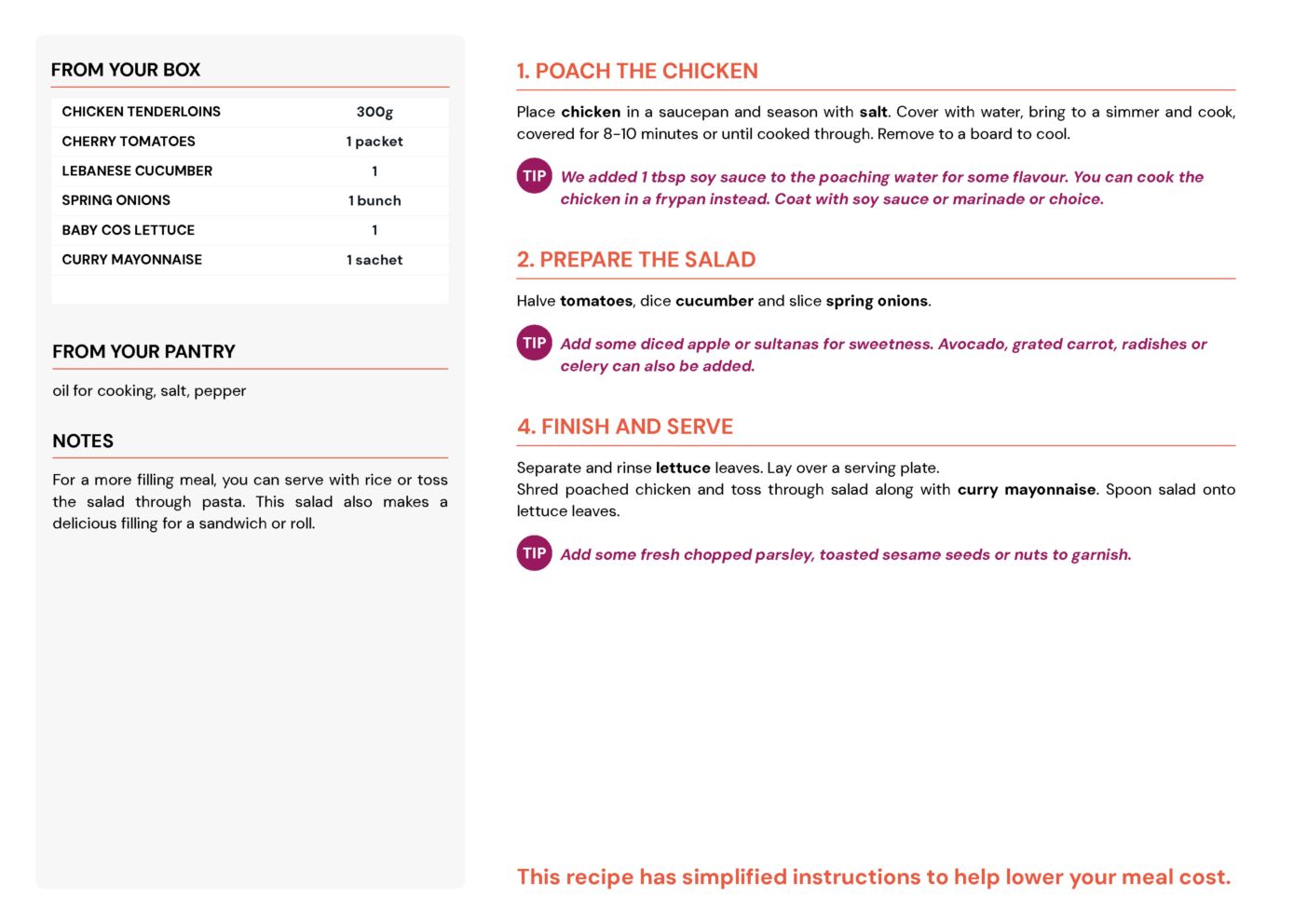 FROM YOUR BOX

| CHICKEN TENDERLOINS | 300g |
|---|---|
| CHERRY TOMATOES | 1 packet |
| LEBANESE CUCUMBER | 1 |
| SPRING ONIONS | 1 bunch |
| BABY COS LETTUCE | 1 |
| CURRY MAYONNAISE | 1 sachet |

FROM YOUR PANTRY

oil for cooking, salt, pepper

NOTES

For a more filling meal, you can serve with rice or toss the salad through pasta. This salad also makes a delicious filling for a sandwich or roll.

1. POACH THE CHICKEN

Place chicken in a saucepan and season with salt. Cover with water, bring to a simmer and cook, covered for 8-10 minutes or until cooked through. Remove to a board to cool.

TIP We added 1 tbsp soy sauce to the poaching water for some flavour. You can cook the chicken in a frypan instead. Coat with soy sauce or marinade or choice.

2. PREPARE THE SALAD

Halve tomatoes, dice cucumber and slice spring onions.

TIP Add some diced apple or sultanas for sweetness. Avocado, grated carrot, radishes or celery can also be added.

4. FINISH AND SERVE

Separate and rinse lettuce leaves. Lay over a serving plate.
Shred poached chicken and toss through salad along with curry mayonnaise. Spoon salad onto lettuce leaves.

TIP Add some fresh chopped parsley, toasted sesame seeds or nuts to garnish.

This recipe has simplified instructions to help lower your meal cost.